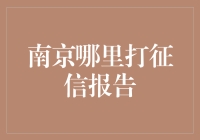 南京哪里打征信报告